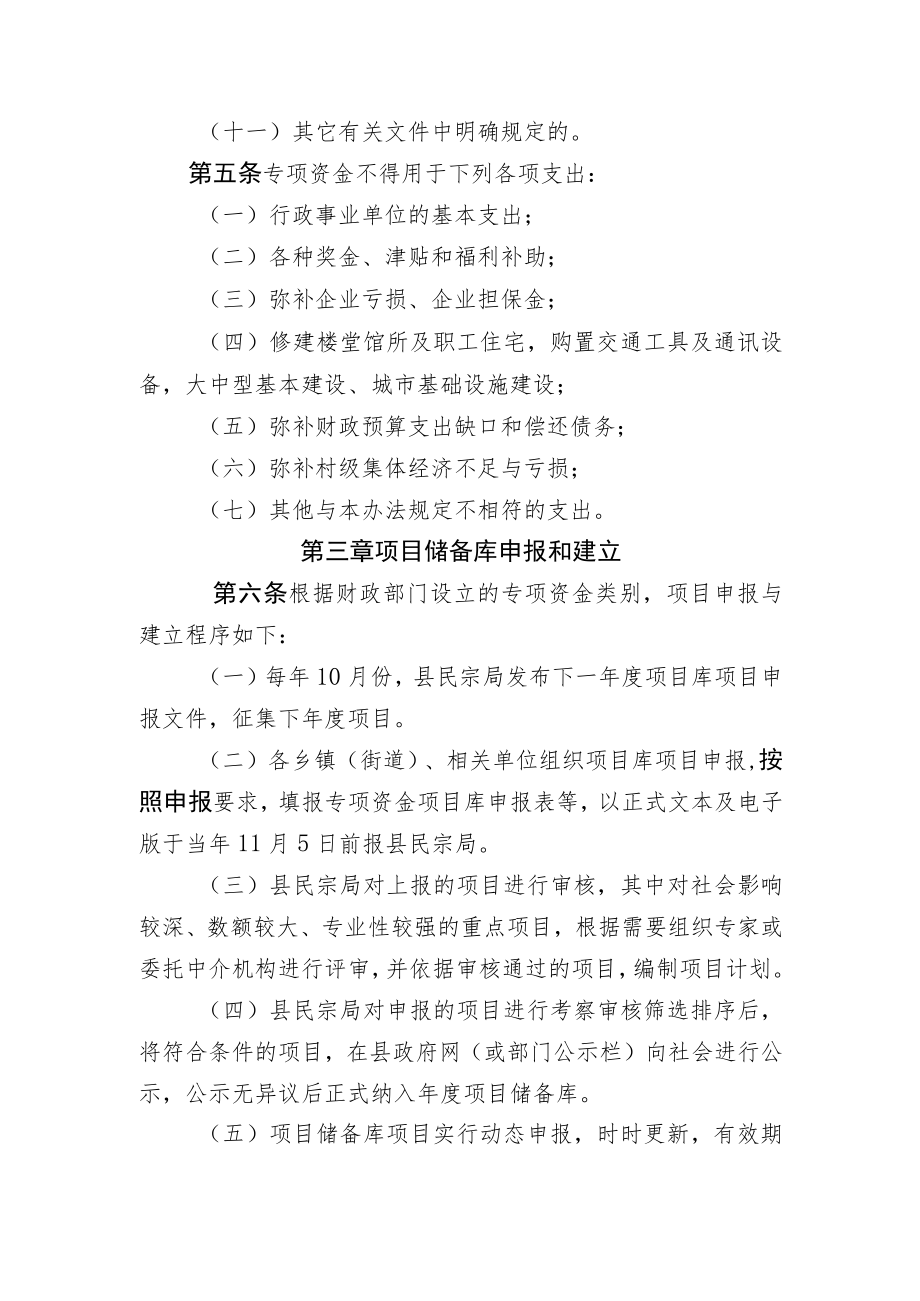 （十一）其它有关文件中明确规定的。

第五条专项资金不得用于下列各项支出：

（一）行政事业单位的基本支出；

（二）各种奖金、津贴和福利补助；

（三）弥补企业亏损、企业担保金；

（四）修建楼堂馆所及职工住宅，购置交通工具及通讯设备，大中型基本建设、城市基础设施建设；

（五）弥补财政预算支出缺口和偿还债务；

（六）弥补村级集体经济不足与亏损；

（七）其他与本办法规定不相符的支出。

第三章项目储备库申报和建立

第六条根据财政部门设立的专项资金类别，项目申报与建立程序如下：

（一）每年10月份，县民宗局发布下一年度项目库项目申报文件，征集下年度项目。

（二）各乡镇（街道）、相关单位组织项目库项目申报,按照申报要求，填报专项资金项目库申报表等，以正式文本及电子版于当年11月5日前报县民宗局。

（三）县民宗局对上报的项目进行审核，其中对社会影响较深、数额较大、专业性较强的重点项目，根据需要组织专家或委托中介机构进行评审，并依据审核通过的项目，编制项目计划。

（四）县民宗局对申报的项目进行考察审核筛选排序后，将符合条件的项目，在县政府网（或部门公示栏）向社会进行公示，公示无异议后正式纳入年度项目储备库。

（五）项目储备库项目实行动态申报，时时更新，有效期